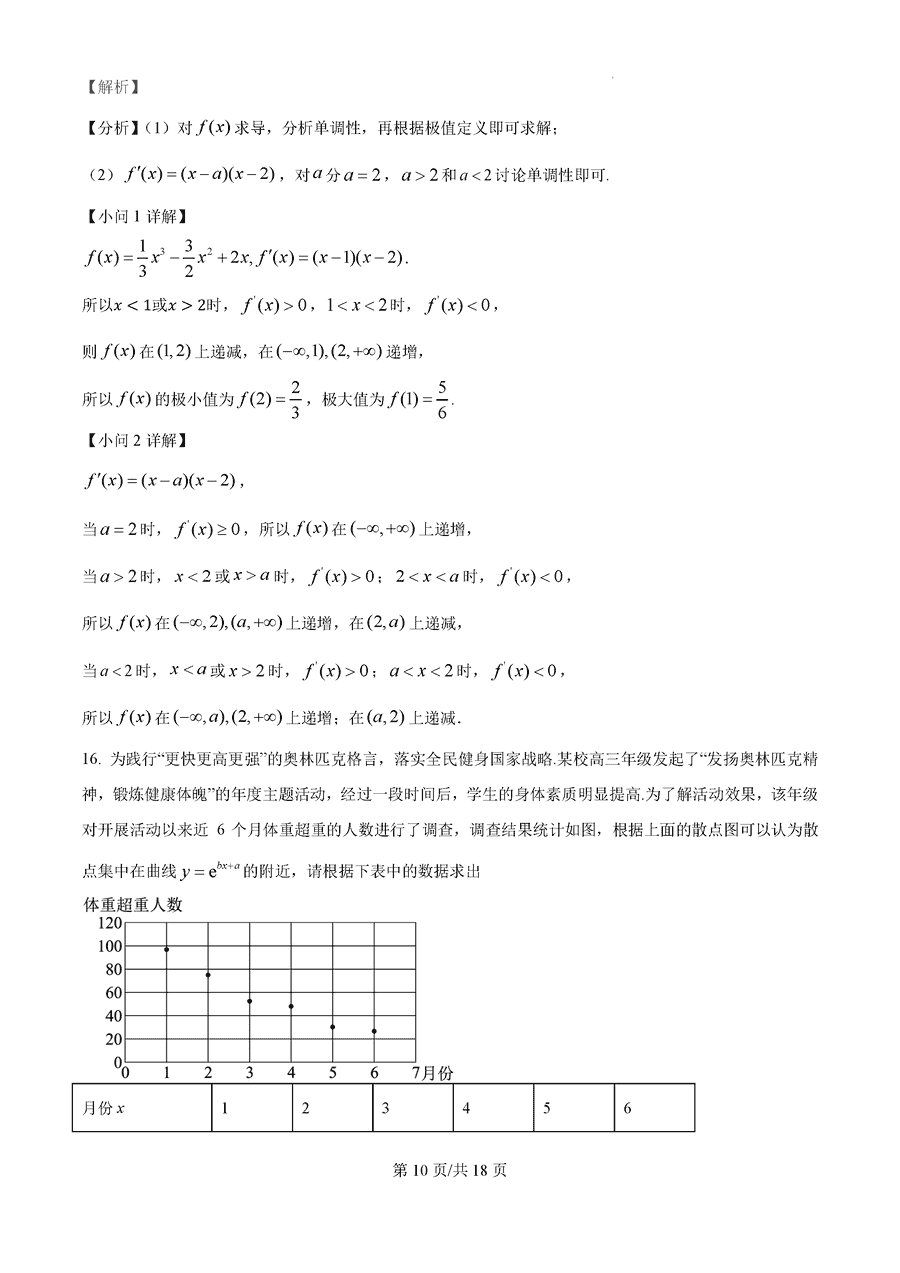 【解析】

【分析】（1）对 $f(x)$ 求导，分析单调性，再根据极值定义即可求解；

（2）$f'(x)=(x-a)(x-2)$，对 $a$ 分 $a=2$，$a>2$ 和 $a<2$ 讨论单调性即可.

【小问 1 详解】

$f(x)=\frac{1}{3}x^3-\frac{3}{2}x^2+2x, f'(x)=(x-1)(x-2)$.

所以 $x<1$ 或 $x>2$ 时，$f'(x)>0$，$1<x<2$ 时，$f'(x)<0$，

则 $f(x)$ 在 $(1,2)$ 上递减，在 $(-\infty,1),(2,+\infty)$ 递增，

所以 $f(x)$ 的极小值为 $f(2)=\frac{2}{3}$，极大值为 $f(1)=\frac{5}{6}$.

【小问 2 详解】

$f'(x)=(x-a)(x-2)$，

当 $a=2$ 时，$f'(x)\geq 0$，所以 $f(x)$ 在 $(-\infty,+\infty)$ 上递增，

当 $a>2$ 时，$x<2$ 或 $x>a$ 时，$f'(x)>0$；$2<x<a$ 时，$f'(x)<0$，

所以 $f(x)$ 在 $(-\infty,2),(a,+\infty)$ 上递增，在 $(2,a)$ 上递减，

当 $a<2$ 时，$x<a$ 或 $x>2$ 时，$f'(x)>0$；$a<x<2$ 时，$f'(x)<0$，

所以 $f(x)$ 在 $(-\infty,a),(2,+\infty)$ 上递增；在 $(a,2)$ 上递减.

16. 为践行“更快更高更强”的奥林匹克格言，落实全民健身国家战略.某校高三年级发起了“发扬奥林匹克精神，锻炼健康体魄”的年度主题活动，经过一段时间后，学生的身体素质明显提高.为了解活动效果，该年级对开展活动以来近 6 个月体重超重的人数进行了调查，调查结果统计如图，根据上面的散点图可以认为散点集中在曲线 $y=e^{bx+a}$ 的附近，请根据下表中的数据求出

体重超重人数

120
100
80
60
40
20
0
0 1 2 3 4 5 6 7月份

| 月份 $x$ | 1 | 2 | 3 | 4 | 5 | 6 |
|---|---|---|---|---|---|---|

第 10 页/共 18 页